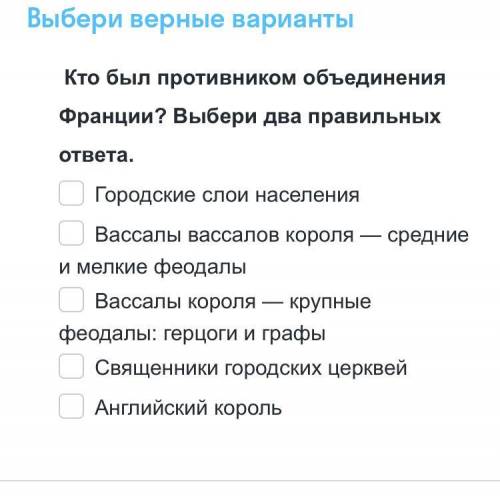 Выбери верные варианты

Кто был противником объединения Франции? Выбери два правильных ответа.

Городские слои населения

Вассалы вассалов короля — средние и мелкие феодалы

Вассалы короля — крупные феодалы: герцоги и графы

Священники городских церквей

Английский король